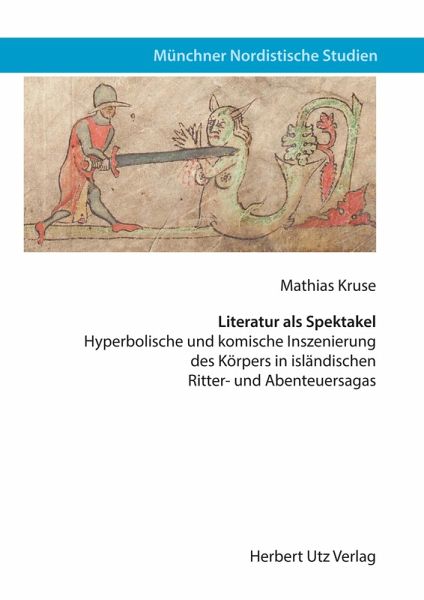 Münchner Nordistische Studien

Mathias Kruse

Literatur als Spektakel

Hyperbolische und komische Inszenierung des Körpers in isländischen Ritter- und Abenteuersagas

Herbert Utz Verlag